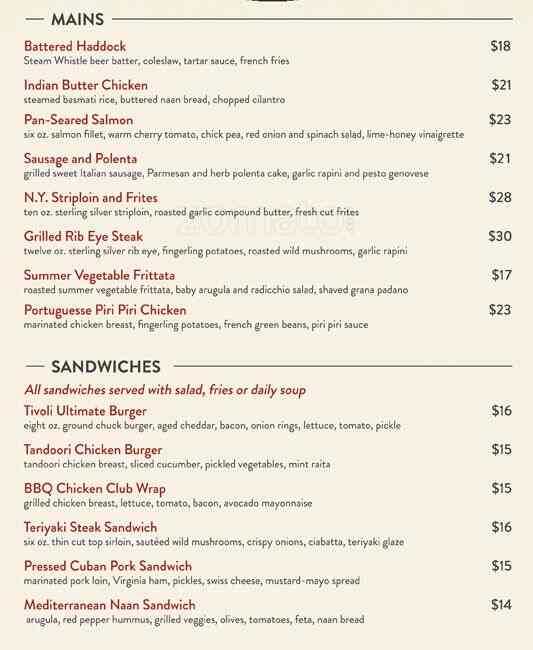 MAINS

Battered Haddock $18
Steam Whistle beer batter, coleslaw, tartar sauce, french fries

Indian Butter Chicken $21
steamed basmati rice, buttered naan bread, chopped cilantro

Pan-Seared Salmon $23
six oz. salmon fillet, warm cherry tomato, chick pea, red onion and spinach salad, lime-honey vinaigrette

Sausage and Polenta $21
grilled sweet Italian sausage, Parmesan and herb polenta cake, garlic rapini and pesto genovese

N.Y. Striploin and Frites $28
ten oz. sterling silver striploin, roasted garlic compound butter, fresh cut frites

Grilled Rib Eye Steak $30
twelve oz. sterling silver rib eye, fingerling potatoes, roasted wild mushrooms, garlic rapini

Summer Vegetable Frittata $17
roasted summer vegetable frittata, baby arugula and radicchio salad, shaved grana padano

Portuguesse Piri Piri Chicken $23
marinated chicken breast, fingerling potatoes, french green beans, piri piri sauce

SANDWICHES

All sandwiches served with salad, fries or daily soup

Tivoli Ultimate Burger $16
eight oz. ground chuck burger, aged cheddar, bacon, onion rings, lettuce, tomato, pickle

Tandoori Chicken Burger $15
tandoori chicken breast, sliced cucumber, pickled vegetables, mint raita

BBQ Chicken Club Wrap $15
grilled chicken breast, lettuce, tomato, bacon, avocado mayonnaise

Teriyaki Steak Sandwich $16
six oz. thin cut top sirloin, sautéed wild mushrooms, crispy onions, ciabatta, teriyaki glaze

Pressed Cuban Pork Sandwich $15
marinated pork loin, Virginia ham, pickles, swiss cheese, mustard-mayo spread

Mediterranean Naan Sandwich $14
arugula, red pepper hummus, grilled veggies, olives, tomatoes, feta, naan bread